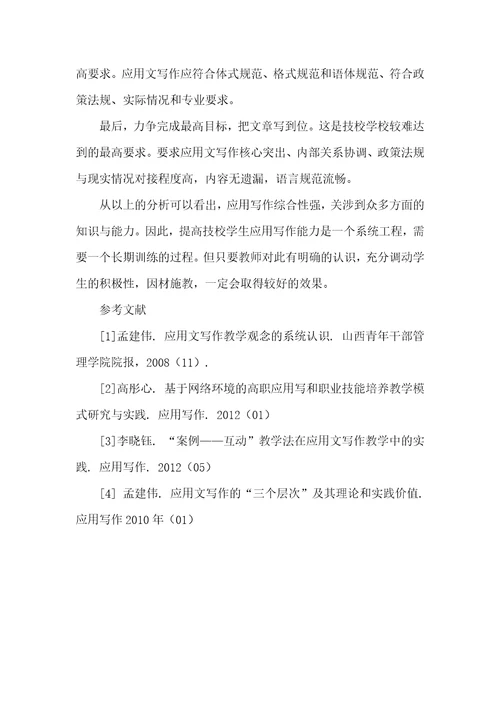 高要求。应用文写作应符合体式规范、格式规范和语体规范、符合政策法规、实际情况和专业要求。

最后，力争完成最高目标，把文章写到位。这是技校学校较难达到的最高要求。要求应用文写作核心突出、内部关系协调、政策法规与现实情况对接程度高，内容无遗漏，语言规范流畅。

从以上的分析可以看出，应用写作综合性强，关涉到众多方面的知识与能力。因此，提高技校学生应用写作能力是一个系统工程，需要一个长期训练的过程。但只要教师对此有明确的认识，充分调动学生的积极性，因材施教，一定会取得较好的效果。

参考文献

[1]孟建伟. 应用文写作教学观念的系统认识. 山西青年干部管理学院院报，2008（11）.

[2]高彤心. 基于网络环境的高职应用写和职业技能培养教学模式研究与实践. 应用写作. 2012（01）

[3]李晓钰. “案例——互动”教学法在应用文写作教学中的实践. 应用写作. 2012（05）

[4] 孟建伟. 应用文写作的“三个层次”及其理论和实践价值. 应用写作 2010 年（01）